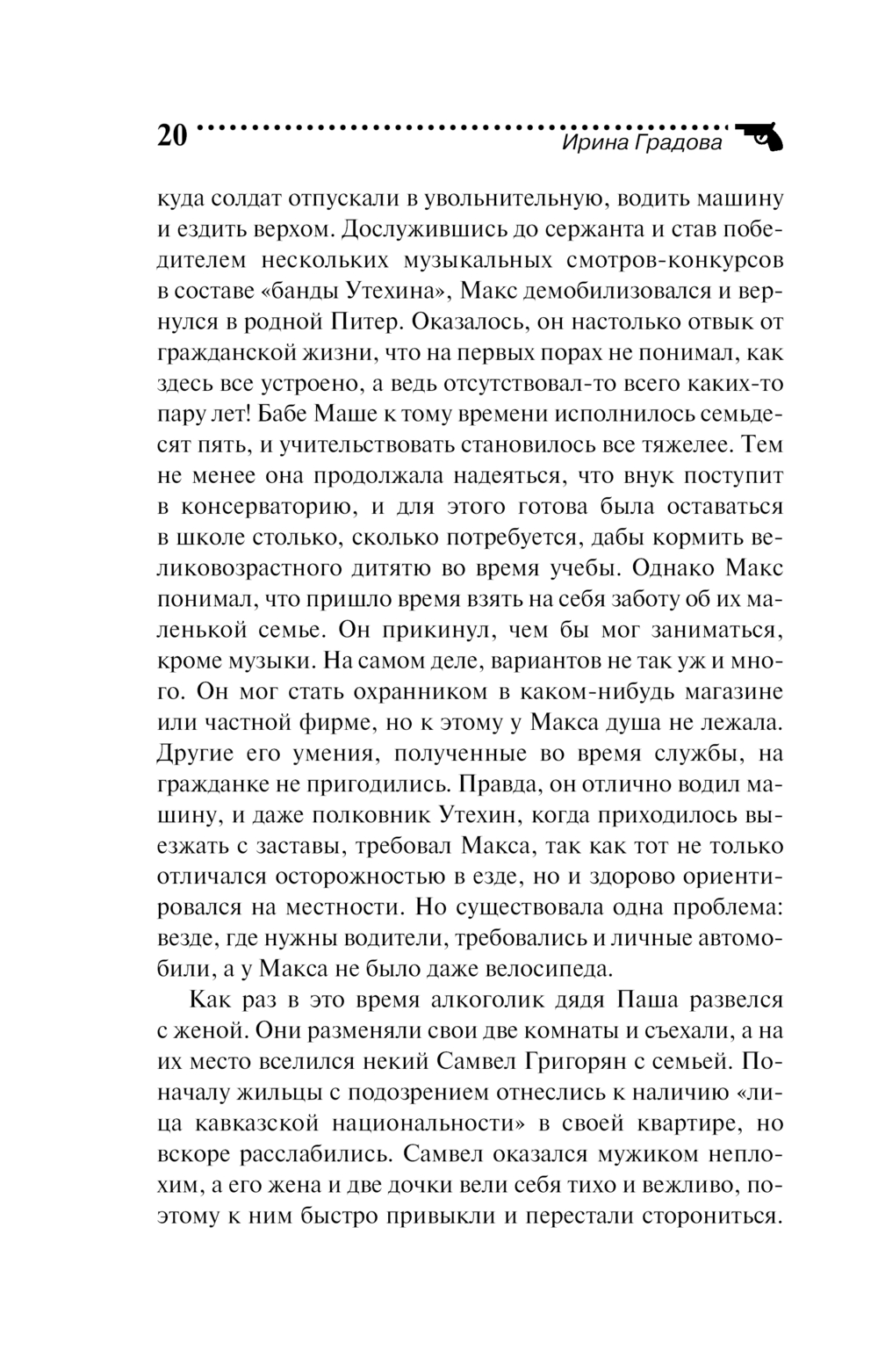 20 Ирина Градова

куда солдат отпускали в увольнительную, водить машину и ездить верхом. Дослужившись до сержанта и став победителем нескольких музыкальных смотров-конкурсов в составе «банды Утехина», Макс демобилизовался и вернулся в родной Питер. Оказалось, он настолько отвык от гражданской жизни, что на первых порах не понимал, как здесь все устроено, а ведь отсутствовал-то всего каких-то пару лет! Бабе Маше к тому времени исполнилось семьдесят пять, и учительствовать становилось все тяжелее. Тем не менее она продолжала надеяться, что внук поступит в консерваторию, и для этого готова была оставаться в школе столько, сколько потребуется, дабы кормить великовозрастного дитятю во время учебы. Однако Макс понимал, что пришло время взять на себя заботу об их маленькой семье. Он прикинул, чем бы мог заниматься, кроме музыки. На самом деле, вариантов не так уж и много. Он мог стать охранником в каком-нибудь магазине или частной фирме, но к этому у Макса душа не лежала. Другие его умения, полученные во время службы, на гражданке не пригодились. Правда, он отлично водил машину, и даже полковник Утехин, когда приходилось выезжать с заставы, требовал Макса, так как тот не только отличался осторожностью в езде, но и здорово ориентировался на местности. Но существовала одна проблема: везде, где нужны водители, требовались и личные автомобили, а у Макса не было даже велосипеда.

Как раз в это время алкоголик дядя Паша развелся с женой. Они разменяли свои две комнаты и съехали, а на их место вселился некий Самвел Григорян с семьей. Поначалу жильцы с подозрением отнеслись к наличию «лица кавказской национальности» в своей квартире, но вскоре расслабились. Самвел оказался мужиком неплохим, а его жена и две дочки вели себя тихо и вежливо, поэтому к ним быстро привыкли и перестали сторониться.